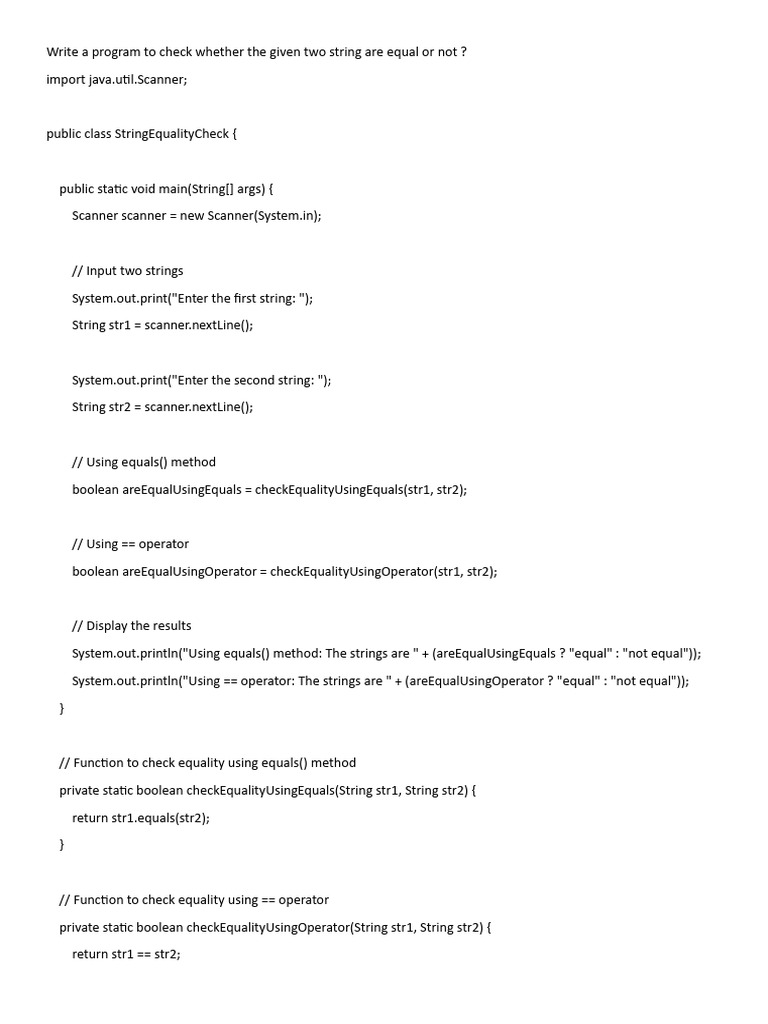 Write a program to check whether the given two string are equal or not ?

import java.util.Scanner;

public class StringEqualityCheck {

public static void main(String[] args) {

Scanner scanner = new Scanner(System.in);

// Input two strings

System.out.print("Enter the first string: ");

String str1 = scanner.nextLine();

System.out.print("Enter the second string: ");

String str2 = scanner.nextLine();

// Using equals() method

boolean areEqualUsingEquals = checkEqualityUsingEquals(str1, str2);

// Using == operator

boolean areEqualUsingOperator = checkEqualityUsingOperator(str1, str2);

// Display the results

System.out.println("Using equals() method: The strings are " + (areEqualUsingEquals ? "equal" : "not equal"));

System.out.println("Using == operator: The strings are " + (areEqualUsingOperator ? "equal" : "not equal"));

}

// Function to check equality using equals() method

private static boolean checkEqualityUsingEquals(String str1, String str2) {

return str1.equals(str2);

}

// Function to check equality using == operator

private static boolean checkEqualityUsingOperator(String str1, String str2) {

return str1 == str2;